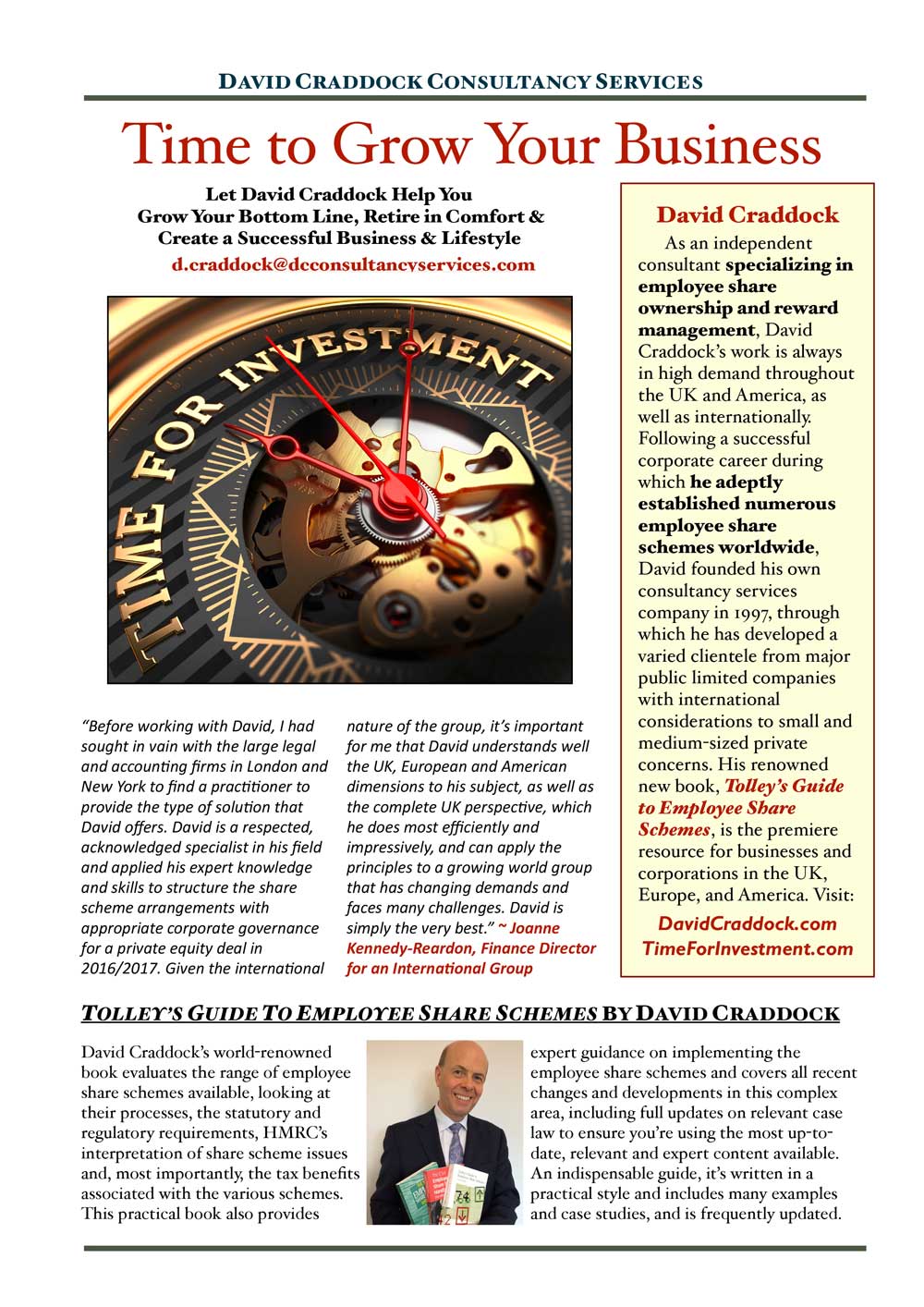 DAVID CRADDOCK CONSULTANCY SERVICES

Time to Grow Your Business

Let David Craddock Help You
Grow Your Bottom Line, Retire in Comfort &
Create a Successful Business & Lifestyle
d.craddock@dcconsultancyservices.com

TIME FOR INVESTMENT

"Before working with David, I had sought in vain with the large legal and accounting firms in London and New York to find a practitioner to provide the type of solution that David offers. David is a respected, acknowledged specialist in his field and applied his expert knowledge and skills to structure the share scheme arrangements with appropriate corporate governance for a private equity deal in 2016/2017. Given the international nature of the group, it's important for me that David understands well the UK, European and American dimensions to his subject, as well as the complete UK perspective, which he does most efficiently and impressively, and can apply the principles to a growing world group that has changing demands and faces many challenges. David is simply the very best." ~ Joanne Kennedy-Reardon, Finance Director for an International Group

David Craddock

As an independent consultant specializing in employee share ownership and reward management, David Craddock's work is always in high demand throughout the UK and America, as well as internationally. Following a successful corporate career during which he adeptly established numerous employee share schemes worldwide, David founded his own consultancy services company in 1997, through which he has developed a varied clientele from major public limited companies with international considerations to small and medium-sized private concerns. His renowned new book, Tolley's Guide to Employee Share Schemes, is the premiere resource for businesses and corporations in the UK, Europe, and America. Visit:
DavidCraddock.com
TimeForInvestment.com

TOLLEY'S GUIDE TO EMPLOYEE SHARE SCHEMES BY DAVID CRADDOCK

David Craddock's world-renowned book evaluates the range of employee share schemes available, looking at their processes, the statutory and regulatory requirements, HMRC's interpretation of share scheme issues and, most importantly, the tax benefits associated with the various schemes. This practical book also provides expert guidance on implementing the employee share schemes and covers all recent changes and developments in this complex area, including full updates on relevant case law to ensure you're using the most up-to-date, relevant and expert content available. An indispensable guide, it's written in a practical style and includes many examples and case studies, and is frequently updated.